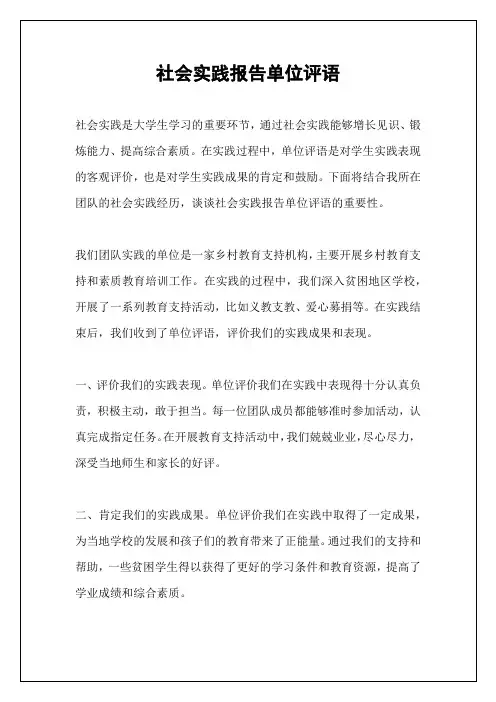 社会实践报告单位评语

社会实践是大学生学习的重要环节，通过社会实践能够增长见识、锻炼能力、提高综合素质。在实践过程中，单位评语是对学生实践表现的客观评价，也是对学生实践成果的肯定和鼓励。下面将结合我所在团队的社会实践经历，谈谈社会实践报告单位评语的重要性。

我们团队实践的单位是一家乡村教育支持机构，主要开展乡村教育支持和素质教育培训工作。在实践的过程中，我们深入贫困地区学校，开展了一系列教育支持活动，比如义教支教、爱心募捐等。在实践结束后，我们收到了单位评语，评价我们的实践成果和表现。

一、评价我们的实践表现。单位评价我们在实践中表现得十分认真负责，积极主动，敢于担当。每一位团队成员都能够准时参加活动，认真完成指定任务。在开展教育支持活动中，我们兢兢业业，尽心尽力，深受当地师生和家长的好评。

二、肯定我们的实践成果。单位评价我们在实践中取得了一定成果，为当地学校的发展和孩子们的教育带来了正能量。通过我们的支持和帮助，一些贫困学生得以获得了更好的学习条件和教育资源，提高了学业成绩和综合素质。